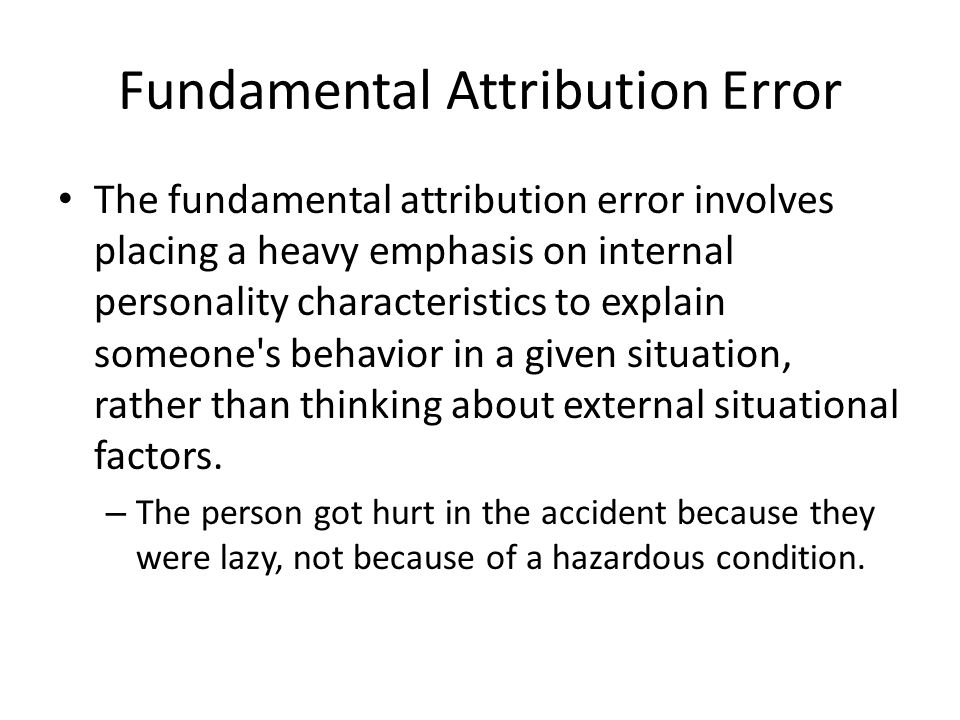 Fundamental Attribution Error

• The fundamental attribution error involves placing a heavy emphasis on internal personality characteristics to explain someone's behavior in a given situation, rather than thinking about external situational factors.

– The person got hurt in the accident because they were lazy, not because of a hazardous condition.